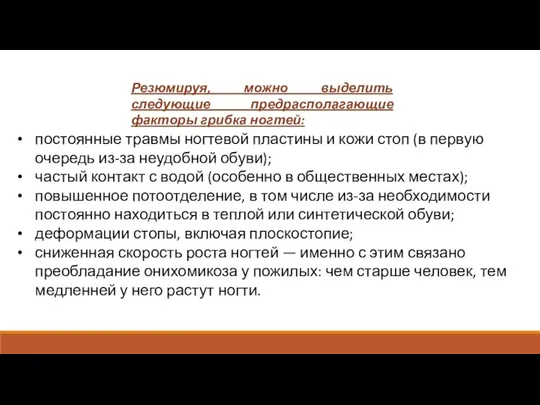 Резюмируя, можно выделить следующие предрасполагающие факторы грибка ногтей:

• постоянные травмы ногтевой пластины и кожи стоп (в первую очередь из-за неудобной обуви);
• частый контакт с водой (особенно в общественных местах);
• повышенное потоотделение, в том числе из-за необходимости постоянно находиться в теплой или синтетической обуви;
• деформации стопы, включая плоскостопие;
• сниженная скорость роста ногтей — именно с этим связано преобладание онихомикоза у пожилых: чем старше человек, тем медленней у него растут ногти.